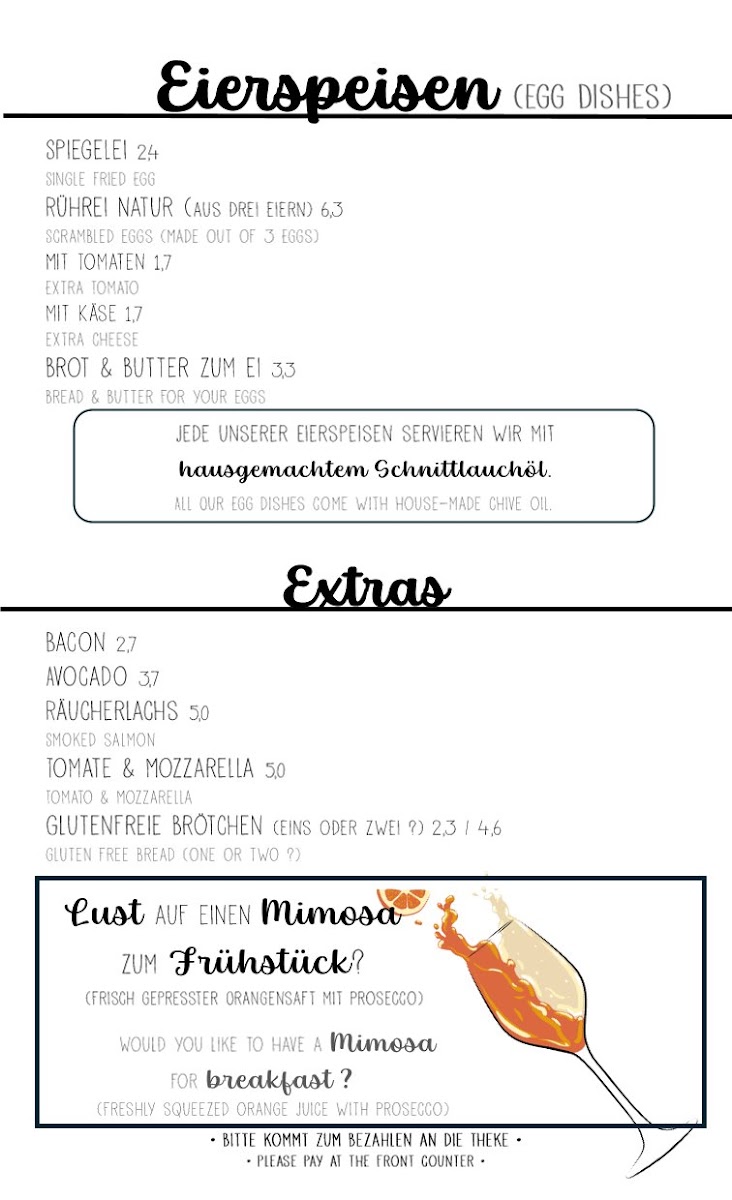 Eierspeisen (EGG DISHES)

SPIEGELEI 2,4
SINGLE FRIED EGG
RÜHREI NATUR (AUS DREI EIERN) 6,3
SCRAMBLED EGGS (MADE OUT OF 3 EGGS)
MIT TOMATEN 1,7
EXTRA TOMATO
MIT KÄSE 1,7
EXTRA CHEESE
BROT & BUTTER ZUM EI 3,3
BREAD & BUTTER FOR YOUR EGGS

JEDE UNSERER EIERSPEISEN SERVIEREN WIR MIT hausgemachtem Schnittlauchöl.
ALL OUR EGG DISHES COME WITH HOUSE-MADE CHIVE OIL.

Extras

BACON 2,7
AVOCADO 3,7
RÄUCHERLACHS 5,0
SMOKED SALMON
TOMATE & MOZZARELLA 5,0
TOMATO & MOZZARELLA
GLUTENFREIE BRÖTCHEN (EINS ODER ZWEI ?) 2,3 / 4,6
GLUTEN FREE BREAD (ONE OR TWO ?)

Lust AUF EINEN Mimosa ZUM Frühstück?
(FRISCH GEPRESSTER ORANGENSAFT MIT PROSECCO)

WOULD YOU LIKE TO HAVE A Mimosa FOR breakfast ?
(FRESHLY SQUEEZED ORANGE JUICE WITH PROSECCO)

• BITTE KOMMT ZUM BEZAHLEN AN DIE THEKE •
• PLEASE PAY AT THE FRONT COUNTER •